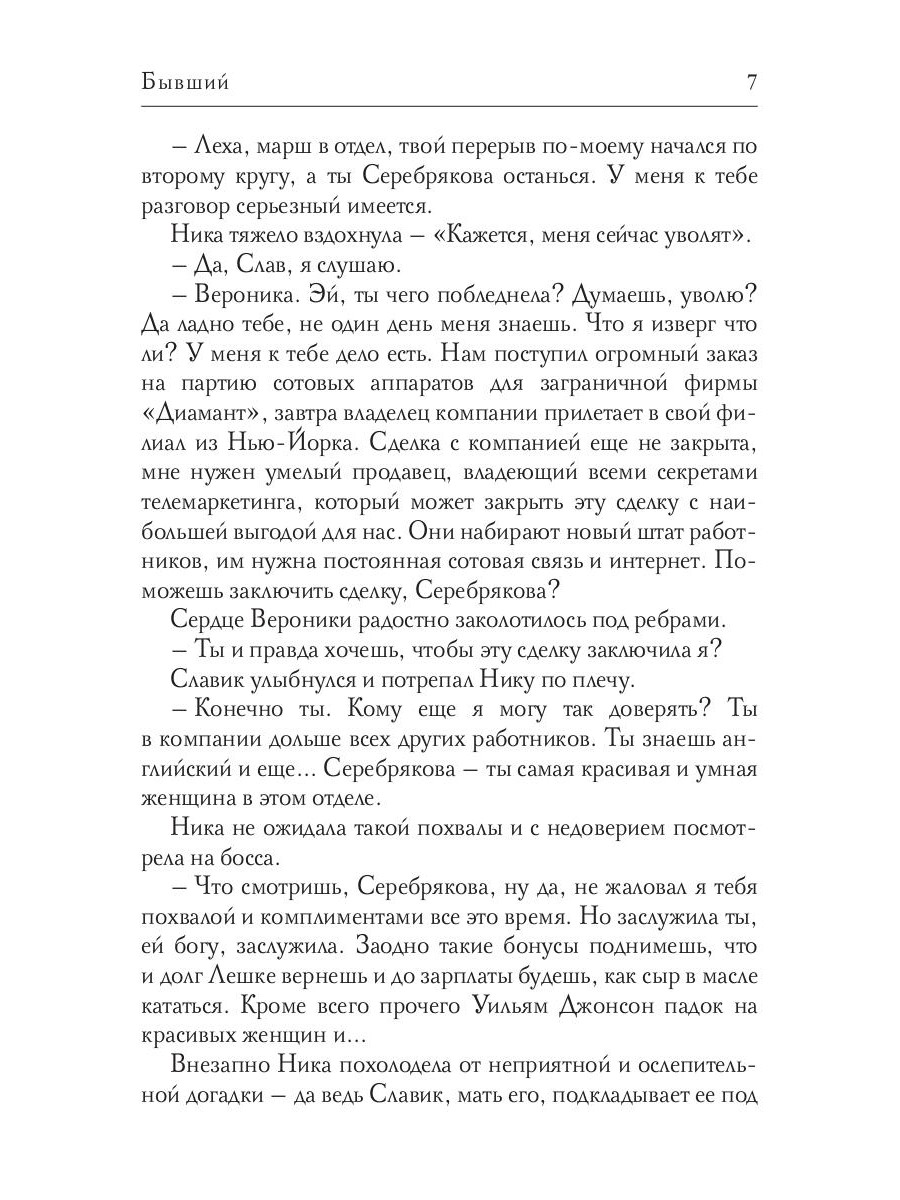 Бывший 7

– Леха, марш в отдел, твой перерыв по-моему начался по второму кругу, а ты Серебрякова останься. У меня к тебе разговор серьезный имеется.

Ника тяжело вздохнула – «Кажется, меня сейчас уволят».

– Да, Слав, я слушаю.

– Вероника. Эй, ты чего побледнела? Думаешь, уволю? Да ладно тебе, не один день меня знаешь. Что я изверг что ли? У меня к тебе дело есть. Нам поступил огромный заказ на партию сотовых аппаратов для заграничной фирмы «Диамант», завтра владелец компании прилетает в свой филиал из Нью-Йорка. Сделка с компанией еще не закрыта, мне нужен умелый продавец, владеющий всеми секретами телемаркетинга, который может закрыть эту сделку с наибольшей выгодой для нас. Они набирают новый штат работников, им нужна постоянная сотовая связь и интернет. Поможешь заключить сделку, Серебрякова?

Сердце Вероники радостно заколотилось под ребрами.

– Ты и правда хочешь, чтобы эту сделку заключила я?

Славик улыбнулся и потрепал Нику по плечу.

– Конечно ты. Кому еще я могу так доверять? Ты в компании дольше всех других работников. Ты знаешь английский и еще... Серебрякова – ты самая красивая и умная женщина в этом отделе.

Ника не ожидала такой похвалы и с недоверием посмотрела на босса.

– Что смотришь, Серебрякова, ну да, не жаловал я тебя похвалой и комплиментами все это время. Но заслужила ты, ей богу, заслужила. Заодно такие бонусы поднимешь, что и долг Лешке вернешь и до зарплаты будешь, как сыр в масле кататься. Кроме всего прочего Уильям Джонсон падок на красивых женщин и...

Внезапно Ника похолодела от неприятной и ослепительной догадки – да ведь Славик, мать его, подкладывает ее под